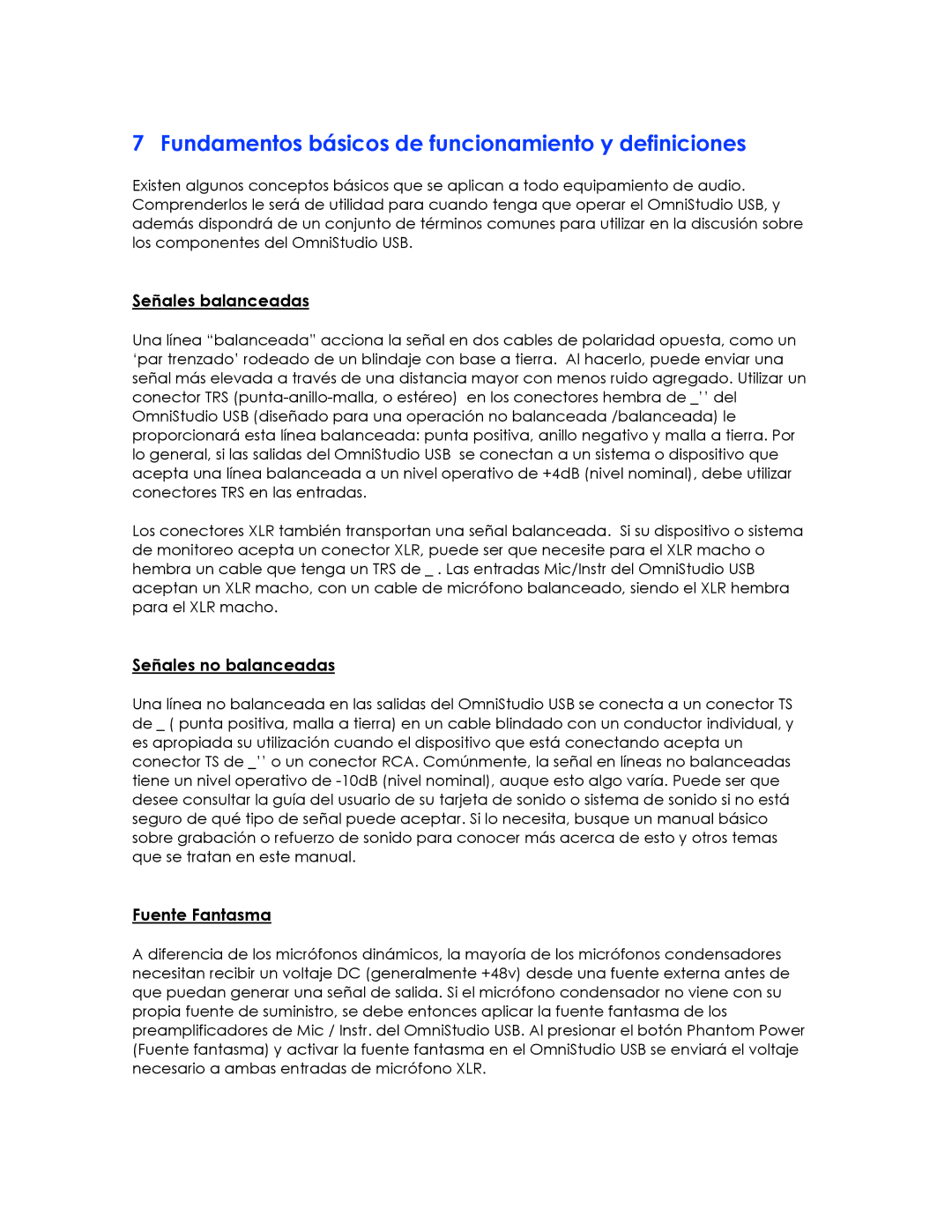 7 Fundamentos básicos de funcionamiento y definiciones

Existen algunos conceptos básicos que se aplican a todo equipamiento de audio. Comprenderlos le será de utilidad para cuando tenga que operar el OmniStudio USB, y además dispondrá de un conjunto de términos comunes para utilizar en la discusión sobre los componentes del OmniStudio USB.

Señales balanceadas

Una línea "balanceada" acciona la señal en dos cables de polaridad opuesta, como un 'par trenzado' rodeado de un blindaje con base a tierra. Al hacerlo, puede enviar una señal más elevada a través de una distancia mayor con menos ruido agregado. Utilizar un conector TRS (punta-anillo-malla, o estéreo) en los conectores hembra de _'' del OmniStudio USB (diseñado para una operación no balanceada /balanceada) le proporcionará esta línea balanceada: punta positiva, anillo negativo y malla a tierra. Por lo general, si las salidas del OmniStudio USB se conectan a un sistema o dispositivo que acepta una línea balanceada a un nivel operativo de +4dB (nivel nominal), debe utilizar conectores TRS en las entradas.

Los conectores XLR también transportan una señal balanceada. Si su dispositivo o sistema de monitoreo acepta un conector XLR, puede ser que necesite para el XLR macho o hembra un cable que tenga un TRS de _ . Las entradas Mic/Instr del OmniStudio USB aceptan un XLR macho, con un cable de micrófono balanceado, siendo el XLR hembra para el XLR macho.

Señales no balanceadas

Una línea no balanceada en las salidas del OmniStudio USB se conecta a un conector TS de _ ( punta positiva, malla a tierra) en un cable blindado con un conductor individual, y es apropiada su utilización cuando el dispositivo que está conectando acepta un conector TS de _'' o un conector RCA. Comúnmente, la señal en líneas no balanceadas tiene un nivel operativo de -10dB (nivel nominal), auque esto algo varía. Puede ser que desee consultar la guía del usuario de su tarjeta de sonido o sistema de sonido si no está seguro de qué tipo de señal puede aceptar. Si lo necesita, busque un manual básico sobre grabación o refuerzo de sonido para conocer más acerca de esto y otros temas que se tratan en este manual.

Fuente Fantasma

A diferencia de los micrófonos dinámicos, la mayoría de los micrófonos condensadores necesitan recibir un voltaje DC (generalmente +48v) desde una fuente externa antes de que puedan generar una señal de salida. Si el micrófono condensador no viene con su propia fuente de suministro, se debe entonces aplicar la fuente fantasma de los preamplificadores de Mic / Instr. del OmniStudio USB. Al presionar el botón Phantom Power (Fuente fantasma) y activar la fuente fantasma en el OmniStudio USB se enviará el voltaje necesario a ambas entradas de micrófono XLR.